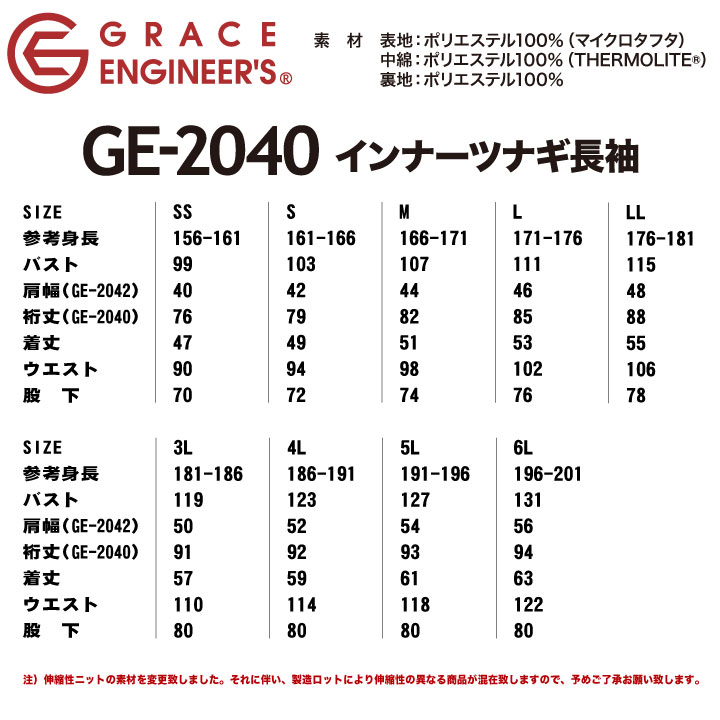 GRACE ENGINEER'S®

素 材 表地：ポリエステル100%（マイクロタフタ）
中綿：ポリエステル100%（THERMOLITE®）
裏地：ポリエステル100%

GE-2040 インナーツナギ長袖

| SIZE | SS | S | M | L | LL |
|---|---|---|---|---|---|
| 参考身長 | 156-161 | 161-166 | 166-171 | 171-176 | 176-181 |
| バスト | 99 | 103 | 107 | 111 | 115 |
| 肩幅（GE-2042） | 40 | 42 | 44 | 46 | 48 |
| 裄丈（GE-2040） | 76 | 79 | 82 | 85 | 88 |
| 着丈 | 47 | 49 | 51 | 53 | 55 |
| ウエスト | 90 | 94 | 98 | 102 | 106 |
| 股 下 | 70 | 72 | 74 | 76 | 78 |

| SIZE | 3L | 4L | 5L | 6L |
|---|---|---|---|---|
| 参考身長 | 181-186 | 186-191 | 191-196 | 196-201 |
| バスト | 119 | 123 | 127 | 131 |
| 肩幅（GE-2042） | 50 | 52 | 54 | 56 |
| 裄丈（GE-2040） | 91 | 92 | 93 | 94 |
| 着丈 | 57 | 59 | 61 | 63 |
| ウエスト | 110 | 114 | 118 | 122 |
| 股 下 | 80 | 80 | 80 | 80 |

注）伸縮性ニットの素材を変更致しました。それに伴い、製造ロットにより伸縮性の異なる商品が混在致しますので、予めご了承お願い致します。